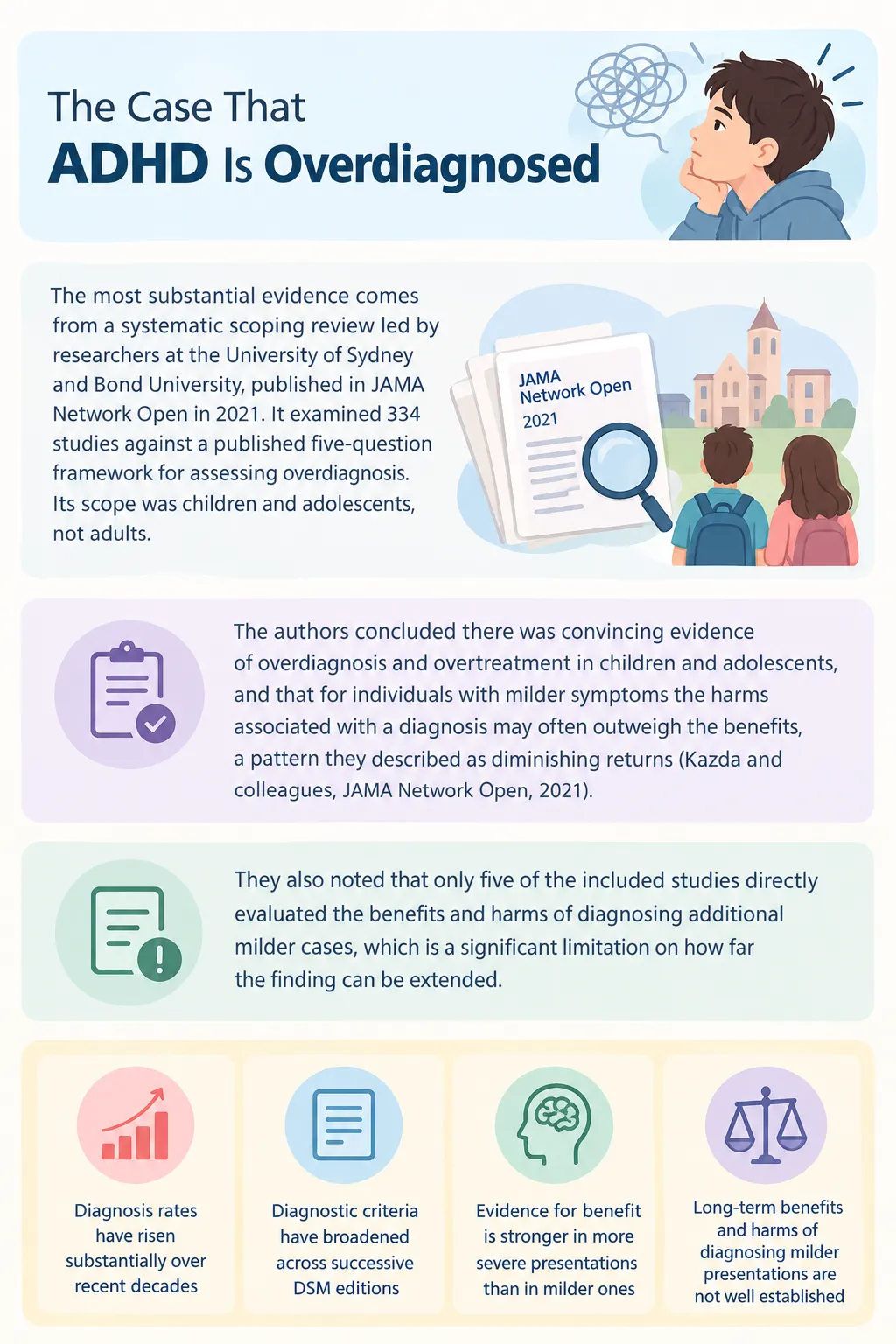 The Case That
ADHD Is Overdiagnosed

The most substantial evidence comes from a systematic scoping review led by researchers at the University of Sydney and Bond University, published in JAMA Network Open in 2021. It examined 334 studies against a published five-question framework for assessing overdiagnosis. Its scope was children and adolescents, not adults.

JAMA
Network Open
2021

The authors concluded there was convincing evidence of overdiagnosis and overtreatment in children and adolescents, and that for individuals with milder symptoms the harms associated with a diagnosis may often outweigh the benefits, a pattern they described as diminishing returns (Kazda and colleagues, JAMA Network Open, 2021).

They also noted that only five of the included studies directly evaluated the benefits and harms of diagnosing additional milder cases, which is a significant limitation on how far the finding can be extended.

Diagnosis rates have risen substantially over recent decades

Diagnostic criteria have broadened across successive DSM editions

Evidence for benefit is stronger in more severe presentations than in milder ones

Long-term benefits and harms of diagnosing milder presentations are not well established